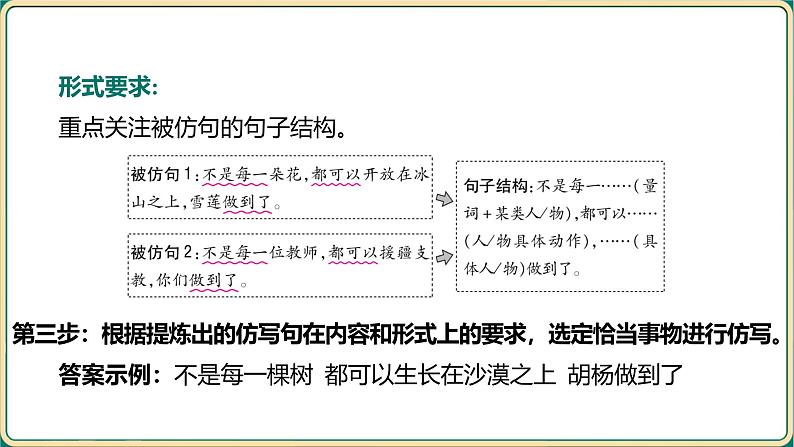 形式要求:

重点关注被仿句的句子结构。

被仿句1:不是每一朵花,都可以开放在冰山之上,雪莲做到了。

被仿句2:不是每一位教师,都可以援疆支教,你们做到了。

句子结构:不是每一……(量词+某类人/物),都可以……(人/物具体动作),……(具体人/物)做到了。

第三步:根据提炼出的仿写句在内容和形式上的要求,选定恰当事物进行仿写。

答案示例:不是每一棵树 都可以生长在沙漠之上 胡杨做到了